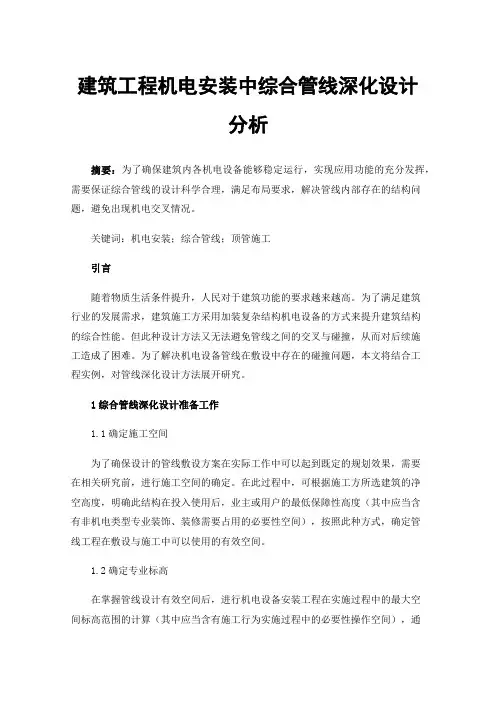 建筑工程机电安装中综合管线深化设计分析

摘要：为了确保建筑内各机电设备能够稳定运行，实现应用功能的充分发挥，需要保证综合管线的设计科学合理，满足布局要求，解决管线内部存在的结构问题，避免出现机电交叉情况。

关键词：机电安装；综合管线；顶管施工

引言

随着物质生活条件提升，人民对于建筑功能的要求越来越高。为了满足建筑行业的发展需求，建筑施工方采用加装复杂结构机电设备的方式来提升建筑结构的综合性能。但此种设计方法又无法避免管线之间的交叉与碰撞，从而对后续施工造成了困难。为了解决机电设备管线在敷设中存在的碰撞问题，本文将结合工程实例，对管线深化设计方法展开研究。

1 综合管线深化设计准备工作

1.1 确定施工空间

为了确保设计的管线敷设方案在实际工作中可以起到既定的规划效果，需要在相关研究前，进行施工空间的确定。在此过程中，可根据施工方所选建筑的净空高度，明确此结构在投入使用后，业主或用户的最低保障性高度（其中应当含有非机电类型专业装饰、装修需要占用的必要性空间），按照此种方式，确定管线工程在敷设与施工中可以使用的有效空间。

1.2 确定专业标高

在掌握管线设计有效空间后，进行机电设备安装工程在实施过程中的最大空间标高范围的计算（其中应当含有施工行为实施过程中的必要性操作空间），通